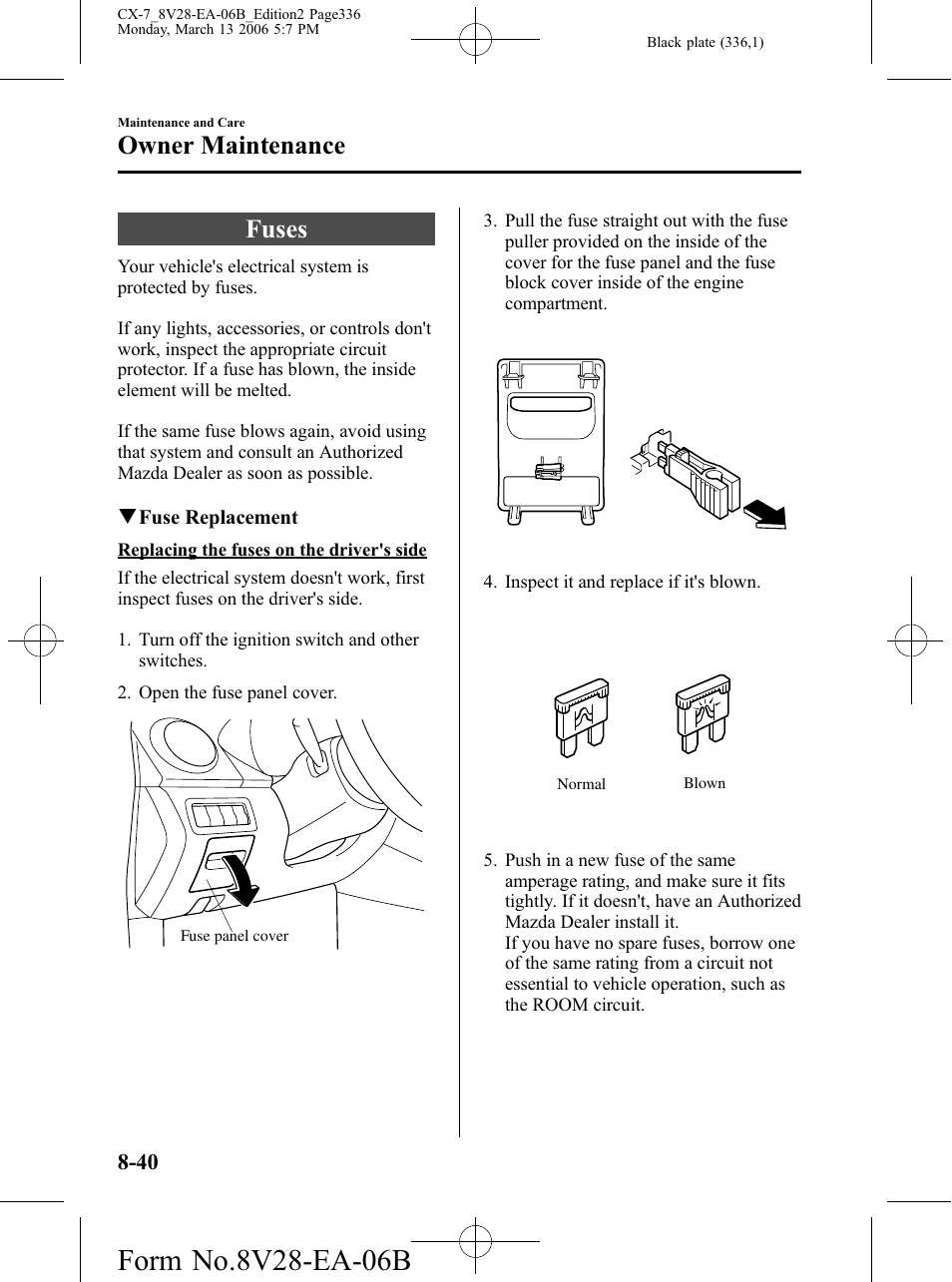 CX-7_8V28-EA-06B_Edition2 Page336
Monday, March 13 2006 5:7 PM

Black plate (336,1)

Maintenance and Care

Owner Maintenance

Fuses

Your vehicle's electrical system is protected by fuses.

If any lights, accessories, or controls don't work, inspect the appropriate circuit protector. If a fuse has blown, the inside element will be melted.

If the same fuse blows again, avoid using that system and consult an Authorized Mazda Dealer as soon as possible.

▼Fuse Replacement

Replacing the fuses on the driver's side

If the electrical system doesn't work, first inspect fuses on the driver's side.

1. Turn off the ignition switch and other switches.

2. Open the fuse panel cover.

Fuse panel cover

3. Pull the fuse straight out with the fuse puller provided on the inside of the cover for the fuse panel and the fuse block cover inside of the engine compartment.

4. Inspect it and replace if it's blown.

Normal

Blown

5. Push in a new fuse of the same amperage rating, and make sure it fits tightly. If it doesn't, have an Authorized Mazda Dealer install it.
If you have no spare fuses, borrow one of the same rating from a circuit not essential to vehicle operation, such as the ROOM circuit.

8-40

Form No.8V28-EA-06B